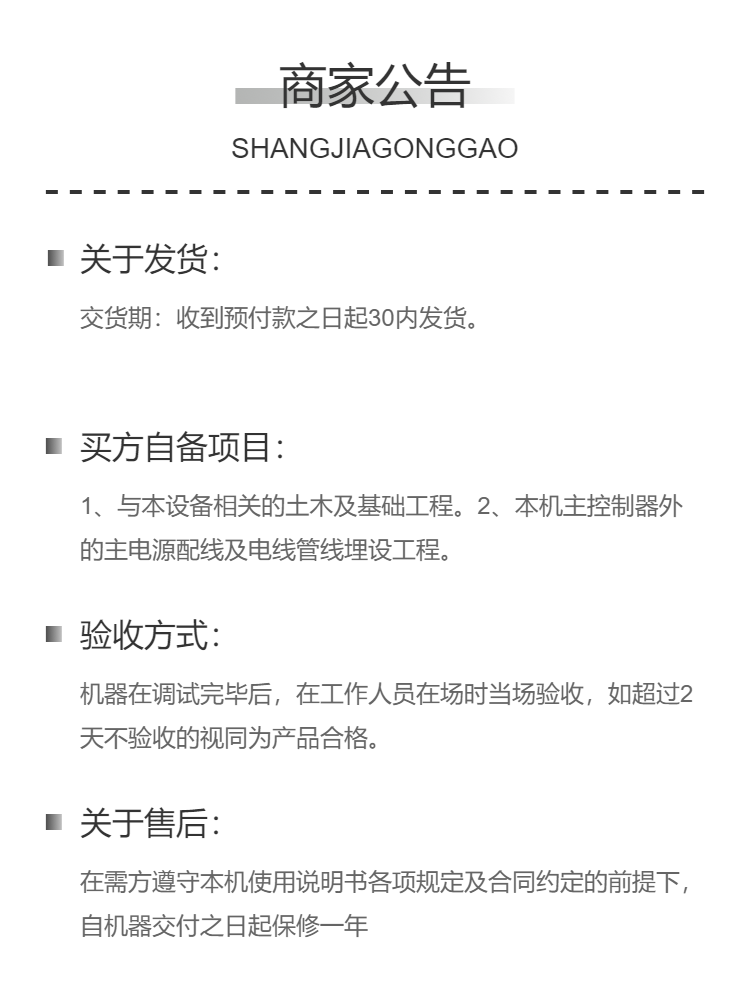 商家公告
SHANGJIAGONGGAO

关于发货：
交货期：收到预付款之日起30内发货。

买方自备项目：
1、与本设备相关的土木及基础工程。2、本机主控制器外的主电源配线及电线管线埋设工程。

验收方式：
机器在调试完毕后，在工作人员在场时当场验收，如超过2天不验收的视同为产品合格。

关于售后：
在需方遵守本机使用说明书各项规定及合同约定的前提下，自机器交付之日起保修一年